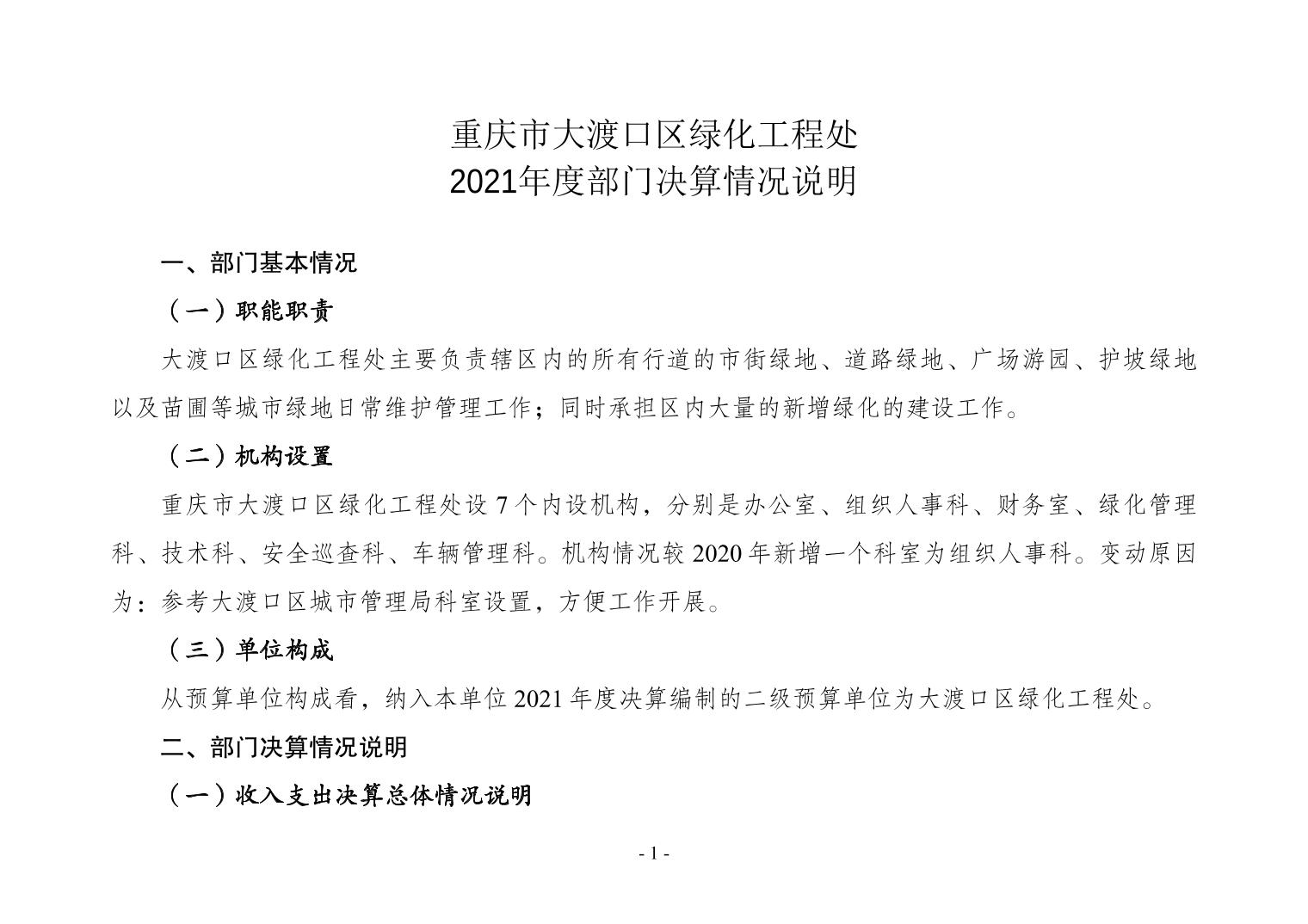 重庆市大渡口区绿化工程处
2021年度部门决算情况说明

一、部门基本情况

（一）职能职责

大渡口区绿化工程处主要负责辖区内的所有行道的市街绿地、道路绿地、广场游园、护坡绿地以及苗圃等城市绿地日常维护管理工作；同时承担区内大量的新增绿化的建设工作。

（二）机构设置

重庆市大渡口区绿化工程处设 7 个内设机构，分别是办公室、组织人事科、财务室、绿化管理科、技术科、安全巡查科、车辆管理科。机构情况较 2020 年新增一个科室为组织人事科。变动原因为：参考大渡口区城市管理局科室设置，方便工作开展。

（三）单位构成

从预算单位构成看，纳入本单位 2021 年度决算编制的二级预算单位为大渡口区绿化工程处。

二、部门决算情况说明

（一）收入支出决算总体情况说明

- 1 -